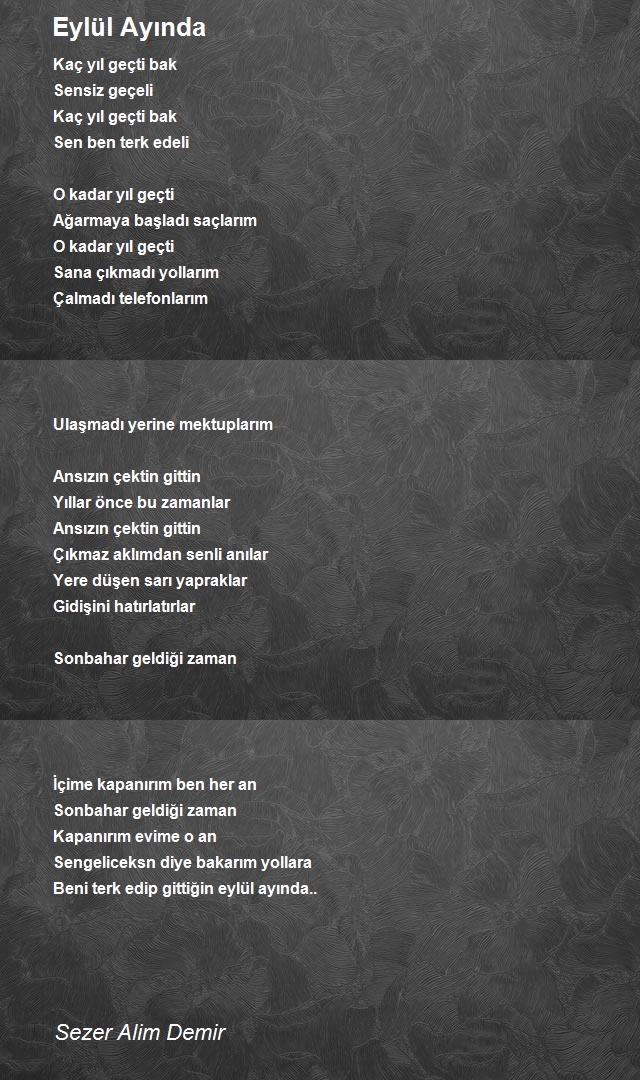 Eylül Ayında

Kaç yıl geçti bak
Sensiz geçeli
Kaç yıl geçti bak
Sen ben terk edeli

O kadar yıl geçti
Ağarmaya başladı saçlarım
O kadar yıl geçti
Sana çıkmadı yollarım
Çalmadı telefonlarım

Ulaşmadı yerine mektuplarım

Ansızın çektin gittin
Yıllar önce bu zamanlar
Ansızın çektin gittin
Çıkmaz aklımdan senli anılar
Yere düşen sarı yapraklar
Gidişini hatırlatırlar

Sonbahar geldiği zaman

İçime kapanırım ben her an
Sonbahar geldiği zaman
Kapanırım evime o an
Sengeliceksn diye bakarım yollara
Beni terk edip gittiğin eylül ayında..

Sezer Alim Demir